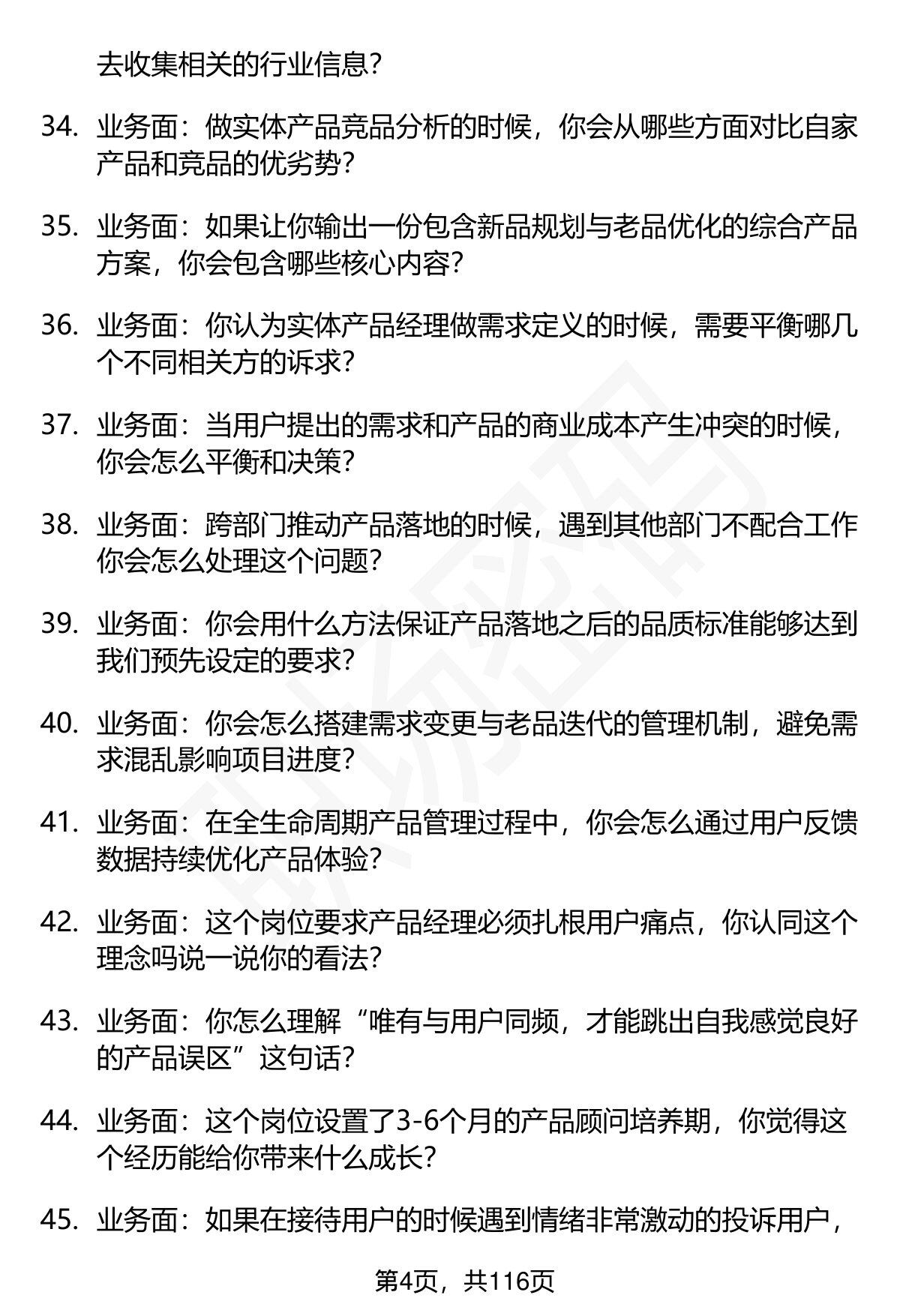 去收集相关的行业信息？

34. 业务面：做实体产品竞品分析的时候，你会从哪些方面对比自家产品和竞品的优劣势？

35. 业务面：如果让你输出一份包含新品规划与老品优化的综合产品方案，你会包含哪些核心内容？

36. 业务面：你认为实体产品经理做需求定义的时候，需要平衡哪几个不同相关方的诉求？

37. 业务面：当用户提出的需求和产品的商业成本产生冲突的时候，你会怎么平衡和决策？

38. 业务面：跨部门推动产品落地的时候，遇到其他部门不配合工作你会怎么处理这个问题？

39. 业务面：你会用什么方法保证产品落地之后的品质标准能够达到我们预先设定的要求？

40. 业务面：你会怎么搭建需求变更与老品迭代的管理机制，避免需求混乱影响项目进度？

41. 业务面：在全生命周期产品管理过程中，你会怎么通过用户反馈数据持续优化产品体验？

42. 业务面：这个岗位要求产品经理必须扎根用户痛点，你认同这个理念吗说一说你的看法？

43. 业务面：你怎么理解“唯有与用户同频，才能跳出自我感觉良好的产品误区”这句话？

44. 业务面：这个岗位设置了3-6个月的产品顾问培养期，你觉得这个经历能给你带来什么成长？

45. 业务面：如果在接待用户的时候遇到情绪非常激动的投诉用户，

第4页，共116页